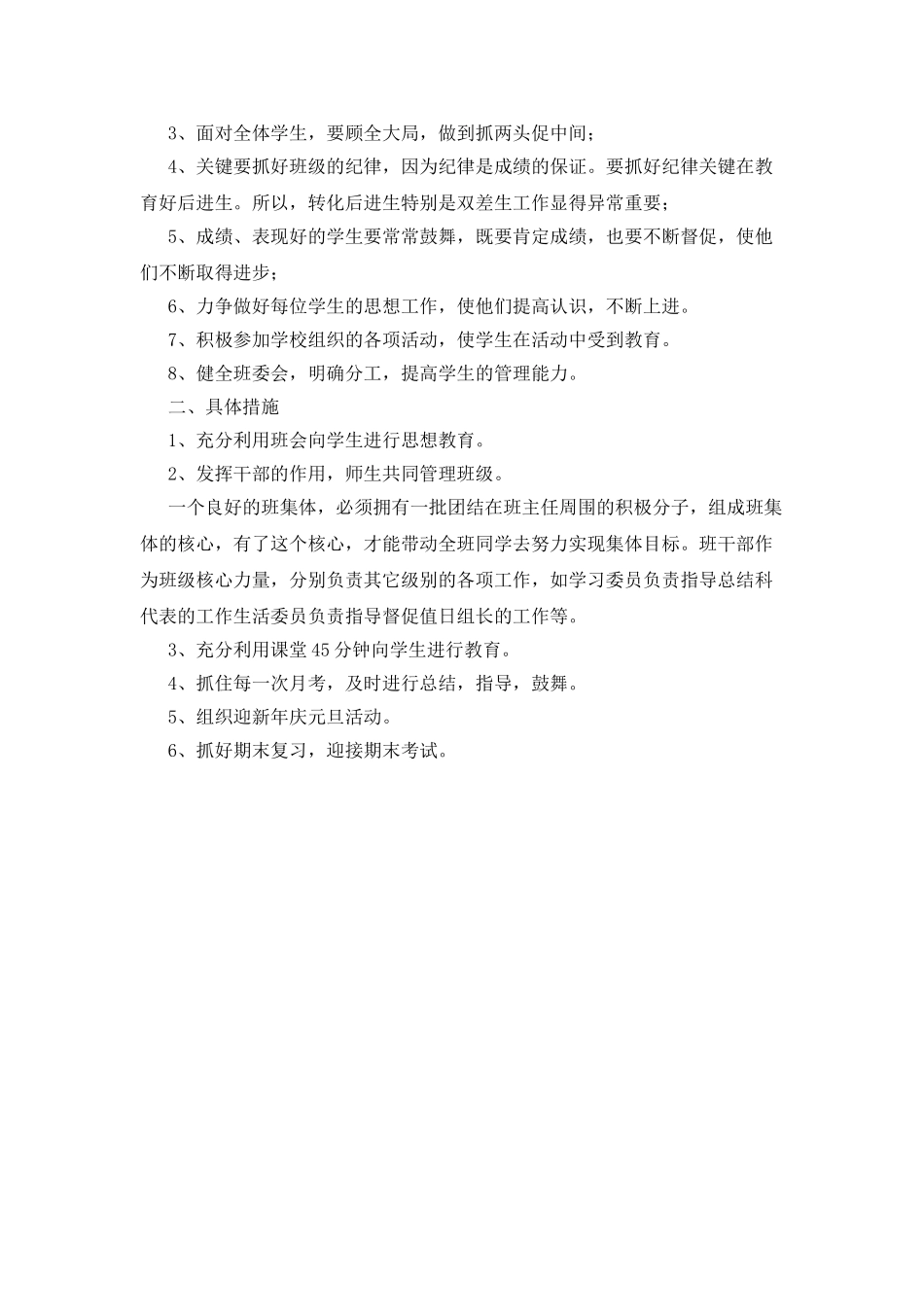 3、面对全体学生，要顾全大局，做到抓两头促中间；

4、关键要抓好班级的纪律，因为纪律是成绩的保证。要抓好纪律关键在教育好后进生。所以，转化后进生特别是双差生工作显得异常重要；

5、成绩、表现好的学生要常常鼓舞，既要肯定成绩，也要不断督促，使他们不断取得进步；

6、力争做好每位学生的思想工作，使他们提高认识，不断上进。

7、积极参加学校组织的各项活动，使学生在活动中受到教育。

8、健全班委会，明确分工，提高学生的管理能力。

二、具体措施

1、充分利用班会向学生进行思想教育。

2、发挥干部的作用，师生共同管理班级。

一个良好的班集体，必须拥有一批团结在班主任周围的积极分子，组成班集体的核心，有了这个核心，才能带动全班同学去努力实现集体目标。班干部作为班级核心力量，分别负责其它级别的各项工作，如学习委员负责指导总结科代表的工作生活委员负责指导督促值日组长的工作等。

3、充分利用课堂45分钟向学生进行教育。

4、抓住每一次月考，及时进行总结，指导，鼓舞。

5、组织迎新年庆元旦活动。

6、抓好期末复习，迎接期末考试。